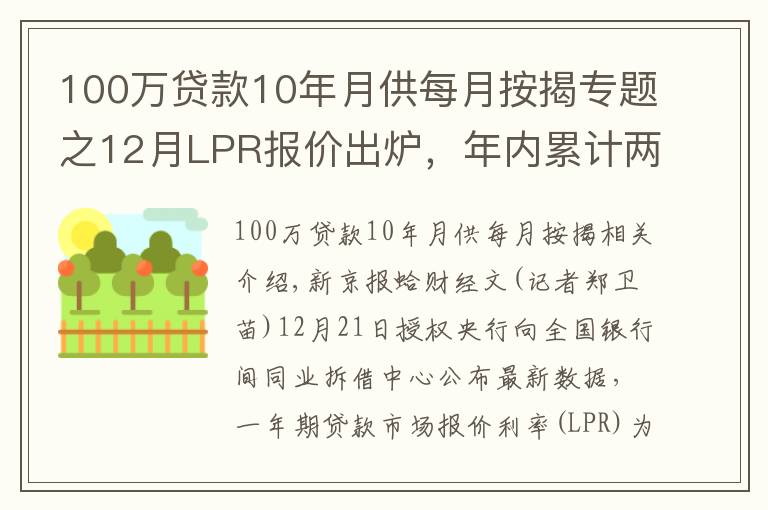 100万贷款10年月供每月按揭专题之12月LPR报价出炉，年内累计两

100万贷款10年月供每月按揭相关介绍，新京报蛤财经文（记者郑卫苗）12月21日授权央行向全国银行间同业拆借中心公布最新数据，一年期贷款市场报价利率（LPR）为